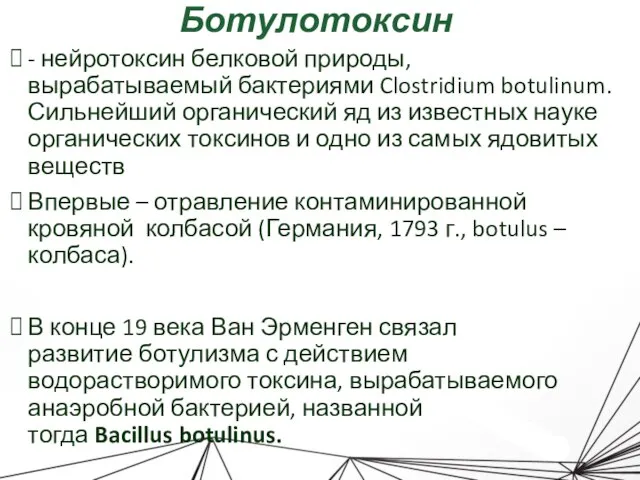 Ботулотоксин

 - нейротоксин белковой природы, вырабатываемый бактериями Clostridium botulinum. Сильнейший органический яд из известных науке органических токсинов и одно из самых ядовитых веществ

 Впервые – отравление контаминированной кровяной колбасой (Германия, 1793 г., botulus – колбаса).

 В конце 19 века Ван Эрменген связал развитие ботулизма с действием водорастворимого токсина, вырабатываемого анаэробной бактерией, названной тогда Bacillus botulinus.